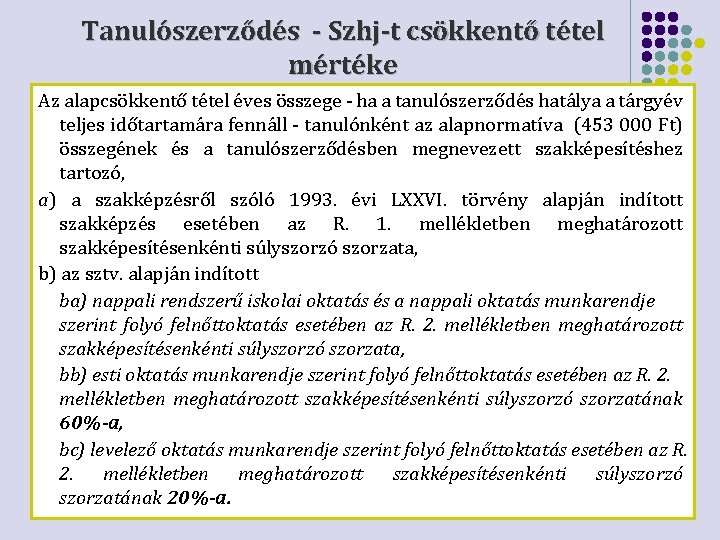 Tanulószerződés - Szhj-t csökkentő tétel mértéke

Az alapcsökkentő tétel éves összege - ha a tanulószerződés hatálya a tárgyév teljes időtartamára fennáll - tanulónként az alapnormatíva (453 000 Ft) összegének és a tanulószerződésben megnevezett szakképesítéshez tartozó,

a) a szakképzésről szóló 1993. évi LXXVI. törvény alapján indított szakképzés esetében az R. 1. mellékletben meghatározott szakképesítésenkénti súlyszorzó szorzata,

b) az sztv. alapján indított

ba) nappali rendszerű iskolai oktatás és a nappali oktatás munkarendje szerint folyó felnőttoktatás esetében az R. 2. mellékletben meghatározott szakképesítésenkénti súlyszorzó szorzata,

bb) esti oktatás munkarendje szerint folyó felnőttoktatás esetében az R. 2. mellékletben meghatározott szakképesítésenkénti súlyszorzó szorzatának 60%-a,

bc) levelező oktatás munkarendje szerint folyó felnőttoktatás esetében az R. 2. mellékletben meghatározott szakképesítésenkénti súlyszorzó szorzatának 20%-a.